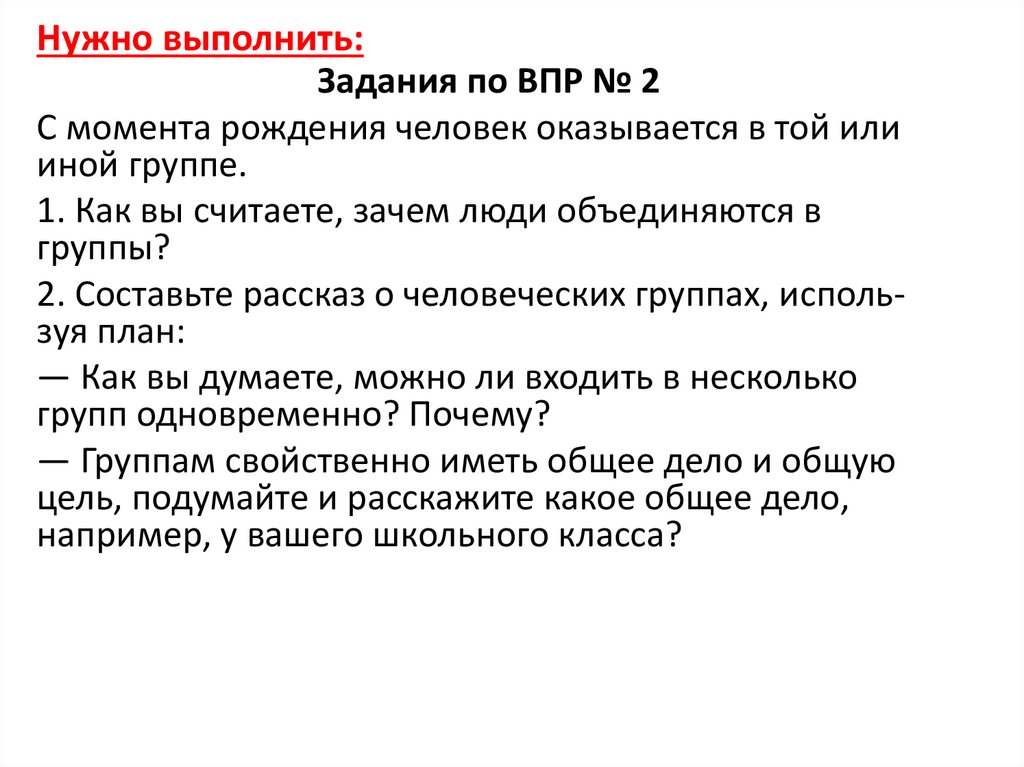 Нужно выполнить:

Задания по ВПР № 2

С момента рождения человек оказывается в той или иной группе.

1. Как вы считаете, зачем люди объединяются в группы?

2. Составьте рассказ о человеческих группах, используя план:

— Как вы думаете, можно ли входить в несколько групп одновременно? Почему?

— Группам свойственно иметь общее дело и общую цель, подумайте и расскажите какое общее дело, например, у вашего школьного класса?